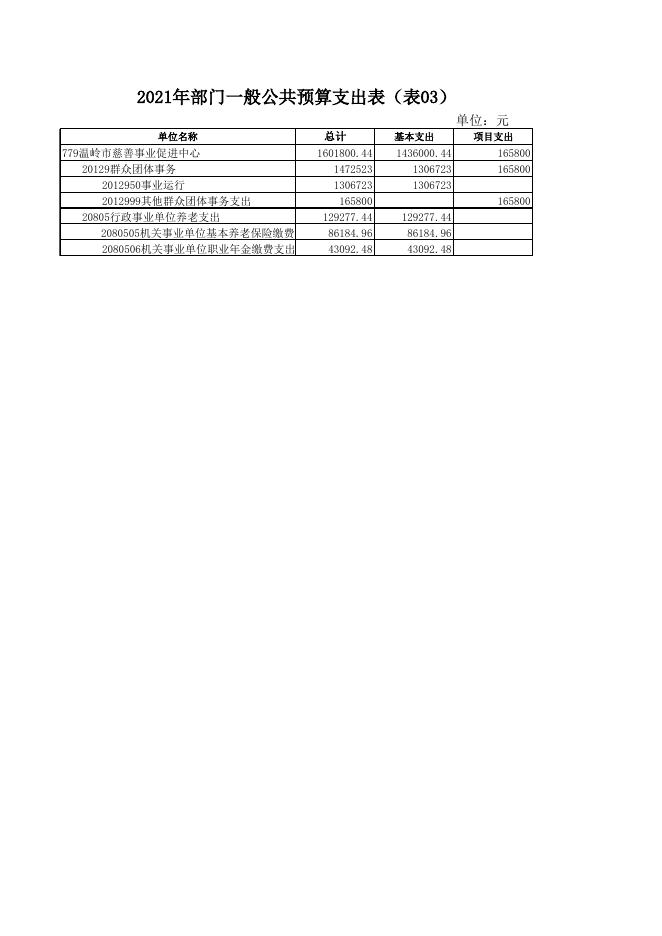 2021年部门一般公共预算支出表（表03）

单位：元

| 单位名称 | 总计 | 基本支出 | 项目支出 |
|---|---|---|---|
| 779温岭市慈善事业促进中心 | 1601800.44 | 1436000.44 | 165800 |
| 20129群众团体事务 | 1472523 | 1306723 | 165800 |
| 2012950事业运行 | 1306723 | 1306723 | |
| 2012999其他群众团体事务支出 | 165800 | | 165800 |
| 20805行政事业单位养老支出 | 129277.44 | 129277.44 | |
| 2080505机关事业单位基本养老保险缴费 | 86184.96 | 86184.96 | |
| 2080506机关事业单位职业年金缴费支出 | 43092.48 | 43092.48 | |